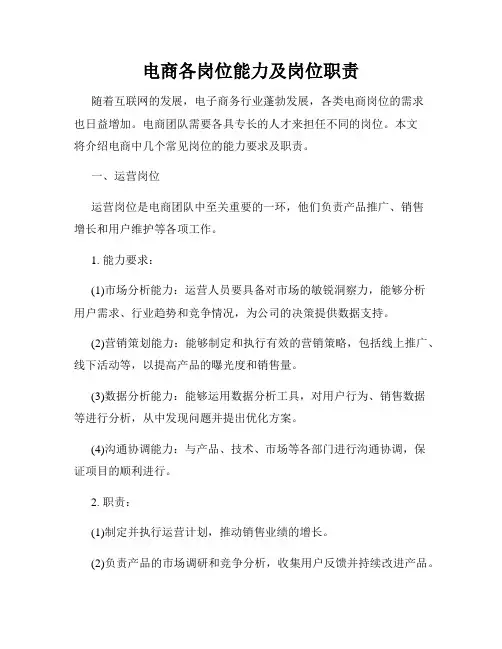 电商各岗位能力及岗位职责

随着互联网的发展，电子商务行业蓬勃发展，各类电商岗位的需求也日益增加。电商团队需要各具专长的人才来担任不同的岗位。本文将介绍电商中几个常见岗位的能力要求及职责。

一、运营岗位

运营岗位是电商团队中至关重要的一环，他们负责产品推广、销售增长和用户维护等各项工作。

1. 能力要求：

(1)市场分析能力：运营人员要具备对市场的敏锐洞察力，能够分析用户需求、行业趋势和竞争情况，为公司的决策提供数据支持。

(2)营销策划能力：能够制定和执行有效的营销策略，包括线上推广、线下活动等，以提高产品的曝光度和销售量。

(3)数据分析能力：能够运用数据分析工具，对用户行为、销售数据等进行分析，从中发现问题并提出优化方案。

(4)沟通协调能力：与产品、技术、市场等各部门进行沟通协调，保证项目的顺利进行。

2. 职责：

(1)制定并执行运营计划，推动销售业绩的增长。

(2)负责产品的市场调研和竞争分析，收集用户反馈并持续改进产品。